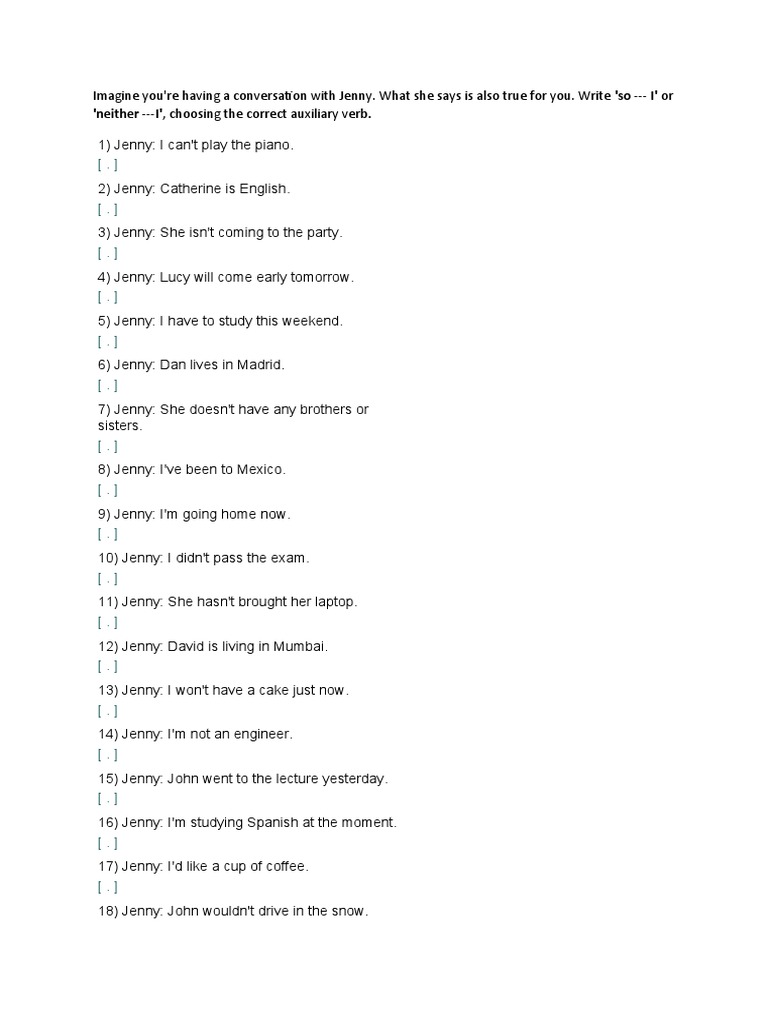 Imagine you're having a conversation with Jenny. What she says is also true for you. Write 'so --- I' or 'neither ---I', choosing the correct auxiliary verb.

1) Jenny: I can't play the piano.
[ . ]

2) Jenny: Catherine is English.
[ . ]

3) Jenny: She isn't coming to the party.
[ . ]

4) Jenny: Lucy will come early tomorrow.
[ . ]

5) Jenny: I have to study this weekend.
[ . ]

6) Jenny: Dan lives in Madrid.
[ . ]

7) Jenny: She doesn't have any brothers or sisters.
[ . ]

8) Jenny: I've been to Mexico.
[ . ]

9) Jenny: I'm going home now.
[ . ]

10) Jenny: I didn't pass the exam.
[ . ]

11) Jenny: She hasn't brought her laptop.
[ . ]

12) Jenny: David is living in Mumbai.
[ . ]

13) Jenny: I won't have a cake just now.
[ . ]

14) Jenny: I'm not an engineer.
[ . ]

15) Jenny: John went to the lecture yesterday.
[ . ]

16) Jenny: I'm studying Spanish at the moment.
[ . ]

17) Jenny: I'd like a cup of coffee.
[ . ]

18) Jenny: John wouldn't drive in the snow.